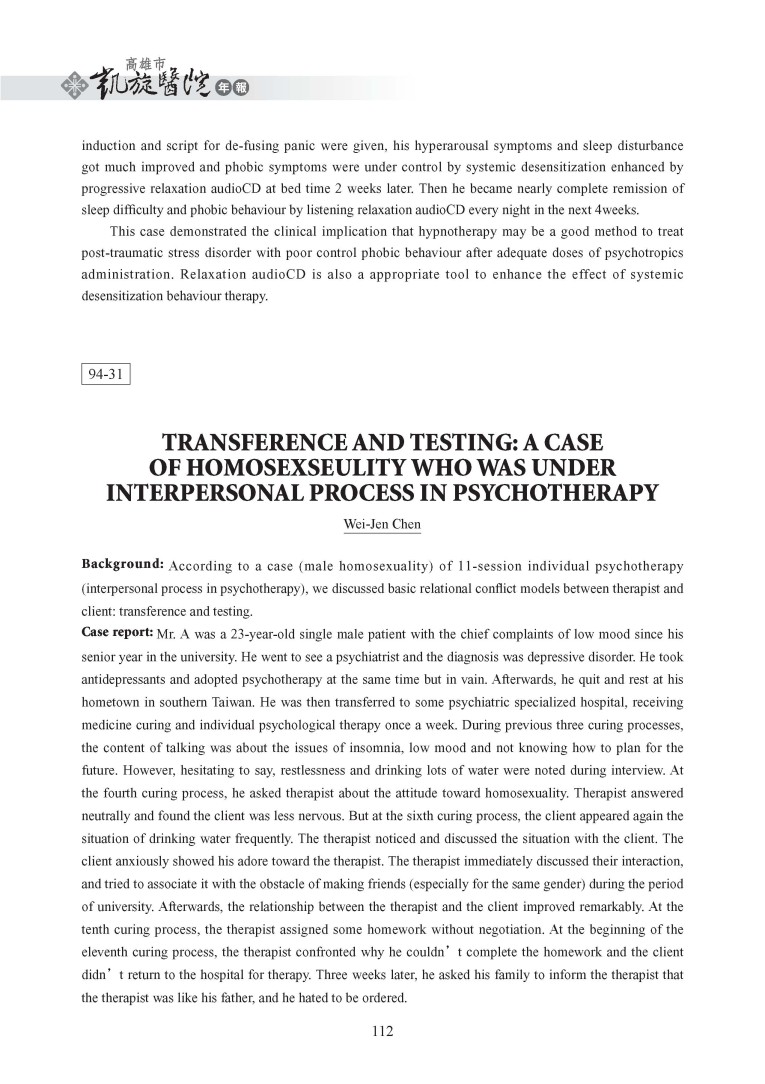 高雄市 凱旋醫院 年報

induction and script for de-fusing panic were given, his hyperarousal symptoms and sleep disturbance got much improved and phobic symptoms were under control by systemic desensitization enhanced by progressive relaxation audioCD at bed time 2 weeks later. Then he became nearly complete remission of sleep difficulty and phobic behaviour by listening relaxation audioCD every night in the next 4weeks.

This case demonstrated the clinical implication that hypnotherapy may be a good method to treat post-traumatic stress disorder with poor control phobic behaviour after adequate doses of psychotropics administration. Relaxation audioCD is also a appropriate tool to enhance the effect of systemic desensitization behaviour therapy.

94-31

TRANSFERENCE AND TESTING: A CASE OF HOMOSEXSEULITY WHO WAS UNDER INTERPERSONAL PROCESS IN PSYCHOTHERAPY

Wei-Jen Chen

Background: According to a case (male homosexuality) of 11-session individual psychotherapy (interpersonal process in psychotherapy), we discussed basic relational conflict models between therapist and client: transference and testing.

Case report: Mr. A was a 23-year-old single male patient with the chief complaints of low mood since his senior year in the university. He went to see a psychiatrist and the diagnosis was depressive disorder. He took antidepressants and adopted psychotherapy at the same time but in vain. Afterwards, he quit and rest at his hometown in southern Taiwan. He was then transferred to some psychiatric specialized hospital, receiving medicine curing and individual psychological therapy once a week. During previous three curing processes, the content of talking was about the issues of insomnia, low mood and not knowing how to plan for the future. However, hesitating to say, restlessness and drinking lots of water were noted during interview. At the fourth curing process, he asked therapist about the attitude toward homosexuality. Therapist answered neutrally and found the client was less nervous. But at the sixth curing process, the client appeared again the situation of drinking water frequently. The therapist noticed and discussed the situation with the client. The client anxiously showed his adore toward the therapist. The therapist immediately discussed their interaction, and tried to associate it with the obstacle of making friends (especially for the same gender) during the period of university. Afterwards, the relationship between the therapist and the client improved remarkably. At the tenth curing process, the therapist assigned some homework without negotiation. At the beginning of the eleventh curing process, the therapist confronted why he couldn’t complete the homework and the client didn’t return to the hospital for therapy. Three weeks later, he asked his family to inform the therapist that the therapist was like his father, and he hated to be ordered.

112